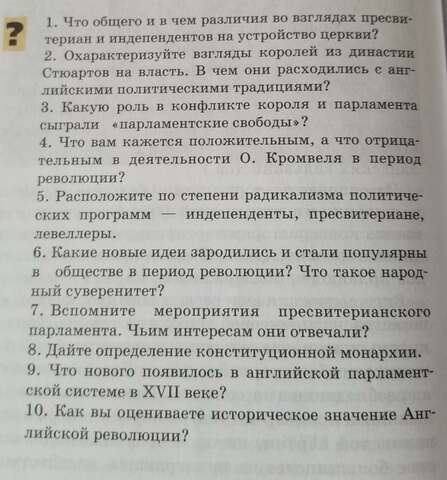 ?

1. Что общего и в чем различия во взглядах пресвитериан и индепендентов на устройство церкви?

2. Охарактеризуйте взгляды королей из династии Стюартов на власть. В чем они расходились с английскими политическими традициями?

3. Какую роль в конфликте короля и парламента сыграли «парламентские свободы»?

4. Что вам кажется положительным, а что отрицательным в деятельности О. Кромвеля в период революции?

5. Расположите по степени радикализма политических программ — индепенденты, пресвитериане, левеллеры.

6. Какие новые идеи зародились и стали популярны в обществе в период революции? Что такое народный суверенитет?

7. Вспомните мероприятия пресвитерианского парламента. Чьим интересам они отвечали?

8. Дайте определение конституционной монархии.

9. Что нового появилось в английской парламентской системе в XVII веке?

10. Как вы оцениваете историческое значение Английской революции?